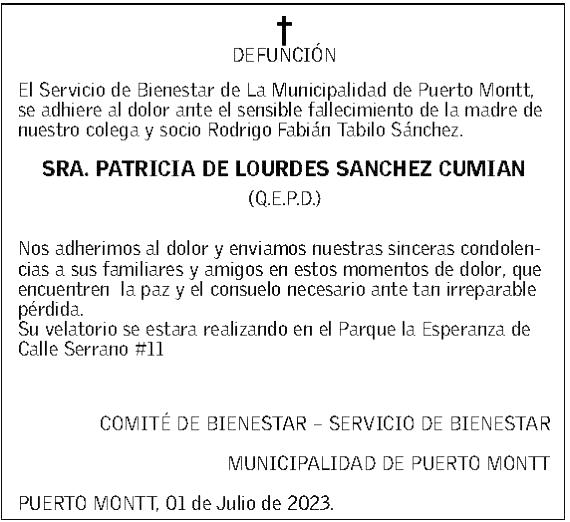 DEFUNCIÓN

El Servicio de Bienestar de La Municipalidad de Puerto Montt, se adhiere al dolor ante el sensible fallecimiento de la madre de nuestro colega y socio Rodrigo Fabián Tabilo Sánchez.

SRA. PATRICIA DE LOURDES SANCHEZ CUMIAN

(Q.E.P.D.)

Nos adherimos al dolor y enviamos nuestras sinceras condolencias a sus familiares y amigos en estos momentos de dolor, que encuentren la paz y el consuelo necesario ante tan irreparable pérdida.
Su velatorio se estara realizando en el Parque la Esperanza de Calle Serrano #11

COMITÉ DE BIENESTAR – SERVICIO DE BIENESTAR

MUNICIPALIDAD DE PUERTO MONTT

PUERTO MONTT, 01 de Julio de 2023.